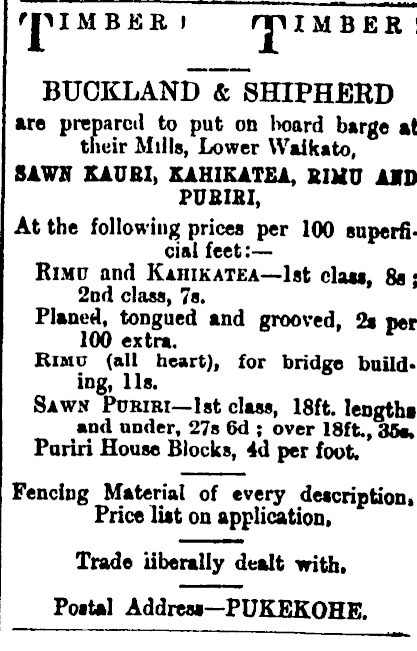 TIMBER! TIMBER!

BUCKLAND & SHIPHERD

are prepared to put on board barge at their Mills, Lower Waikato,

SAWN KAURI, KAHIKATEA, RIMU AND PURIRI,

At the following prices per 100 superficial feet:—

RIMU and KAHIKATEA—1st class, 8s; 2nd class, 7s.

Planed, tongued and grooved, 2s per 100 extra.

RIMU (all heart), for bridge building, 11s.

SAWN PURIRI—1st class, 18ft. lengths and under, 27s 6d; over 18ft., 35s.

Puriri House Blocks, 4d per foot.

Fencing Material of every description. Price list on application.

Trade iiberally dealt with.

Postal Address—PUKEKOHE.